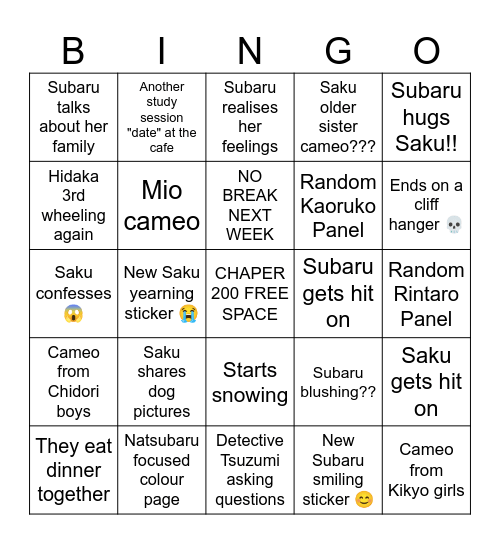 | B | I | N | G | O |
|---|---|---|---|---|
| Subaru talks about her family | Another study session "date" at the cafe | Subaru realises her feelings | Saku older sister cameo??? | Subaru hugs Saku!! |
| Hidaka 3rd wheeling again | Mio cameo | NO BREAK NEXT WEEK | Random Kaoruko Panel | Ends on a cliff hanger 💀 |
| Saku confesses 😱 | New Saku yearning sticker 😭 | CHAPER 200 FREE SPACE | Subaru gets hit on | Random Rintaro Panel |
| Cameo from Chidori boys | Saku shares dog pictures | Starts snowing | Subaru blushing?? | Saku gets hit on |
| They eat dinner together | Natsubaru focused colour page | Detective Tsuzumi asking questions | New Subaru smiling sticker 😊 | Cameo from Kikyo girls |